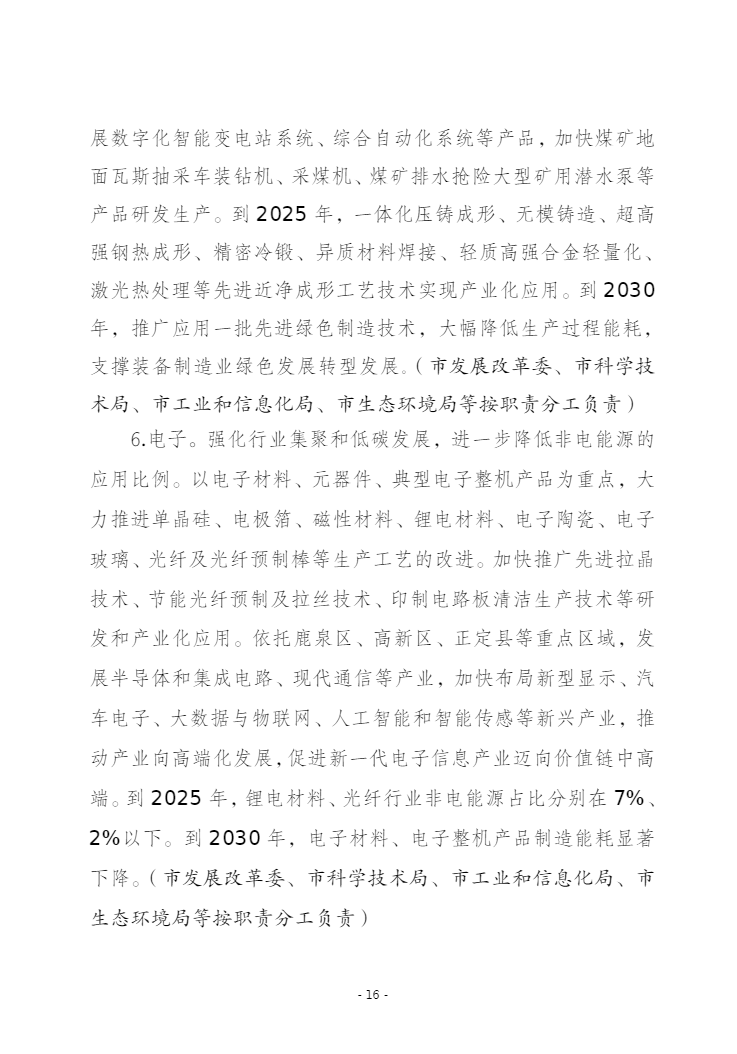 展数字化智能变电站系统、综合自动化系统等产品，加快煤矿地面瓦斯抽采车装钻机、采煤机、煤矿排水抢险大型矿用潜水泵等产品研发生产。到 2025 年，一体化压铸成形、无模铸造、超高强钢热成形、精密冷锻、异质材料焊接、轻质高强合金轻量化、激光热处理等先进近净成形工艺技术实现产业化应用。到 2030 年，推广应用一批先进绿色制造技术，大幅降低生产过程能耗，支撑装备制造业绿色发展转型发展。（市发展改革委、市科学技术局、市工业和信息化局、市生态环境局等按职责分工负责）

6.电子。强化行业集聚和低碳发展，进一步降低非电能源的应用比例。以电子材料、元器件、典型电子整机产品为重点，大力推进单晶硅、电极箔、磁性材料、锂电材料、电子陶瓷、电子玻璃、光纤及光纤预制棒等生产工艺的改进。加快推广先进拉晶技术、节能光纤预制及拉丝技术、印制电路板清洁生产技术等研发和产业化应用。依托鹿泉区、高新区、正定县等重点区域，发展半导体和集成电路、现代通信等产业，加快布局新型显示、汽车电子、大数据与物联网、人工智能和智能传感等新兴产业，推动产业向高端化发展，促进新一代电子信息产业迈向价值链中高端。到 2025 年，锂电材料、光纤行业非电能源占比分别在 7%、2%以下。到 2030 年，电子材料、电子整机产品制造能耗显著下降。（市发展改革委、市科学技术局、市工业和信息化局、市生态环境局等按职责分工负责）

- 16 -